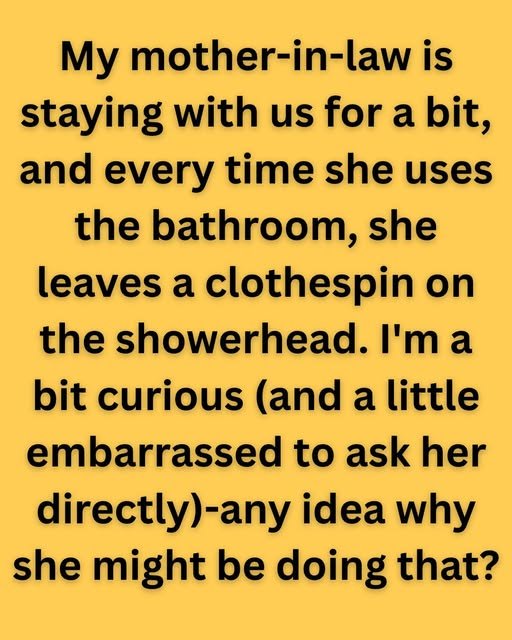 My mother-in-law is staying with us for a bit, and every time she uses the bathroom, she leaves a clothespin on the showerhead. I'm a bit curious (and a little embarrassed to ask her directly)-any idea why she might be doing that?